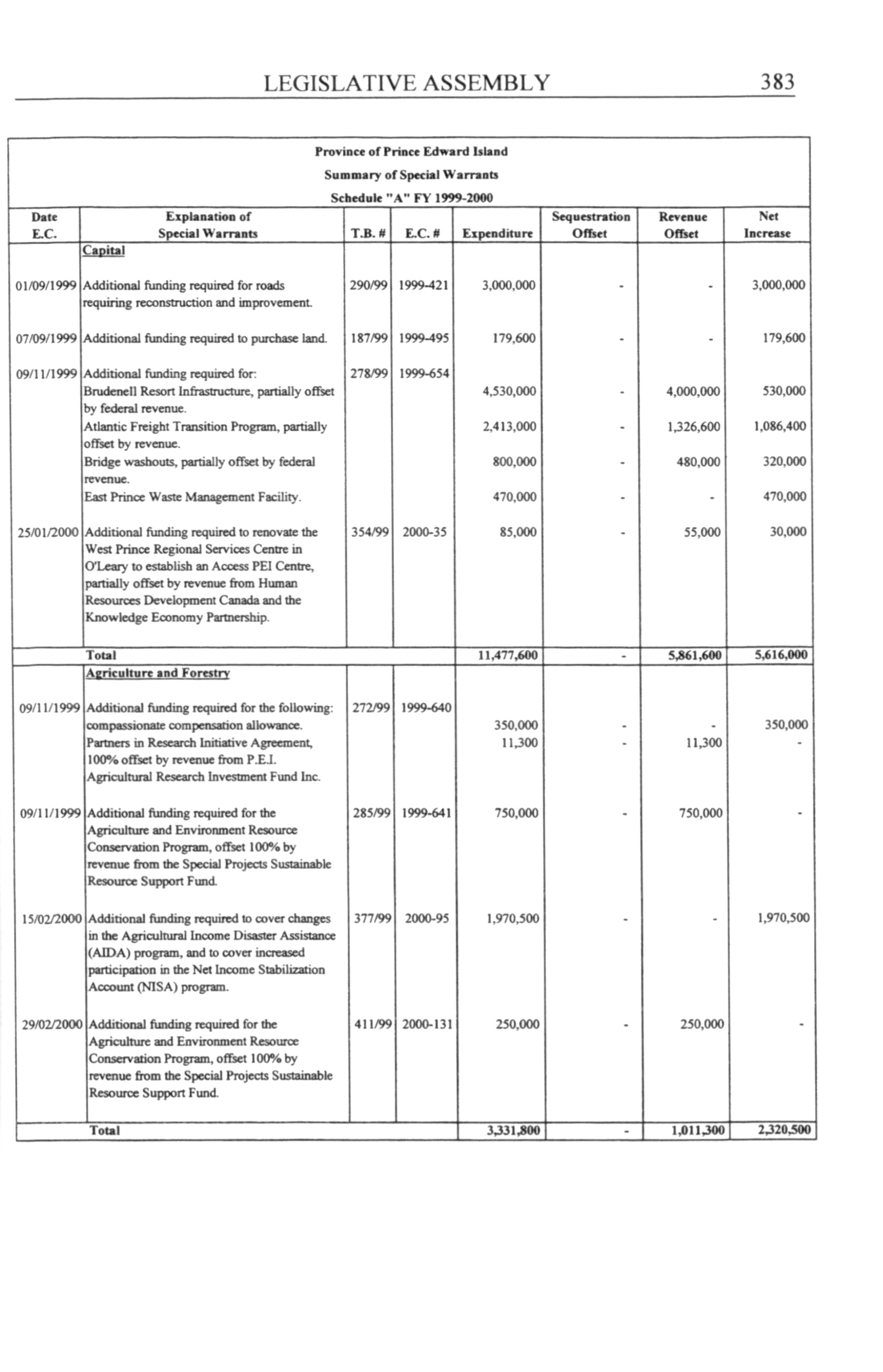 LEGISLATIVE ASSEMBLY 383

Province of Prince Edward Island
Summary of Special Warrants
Schedule "A" FY 1999-2000

| Date E.C. | Explanation of Special Warrants | T.B. # | E.C. # | Expenditure | Sequestration Offset | Revenue Offset | Net Increase |
|---|---|---|---|---|---|---|---|
| | Capital | | | | | | |
| 01/09/1999 | Additional funding required for roads requiring reconstruction and improvement. | 290/99 | 1999-421 | 3,000,000 | - | - | 3,000,000 |
| 07/09/1999 | Additional funding required to purchase land. | 187/99 | 1999-495 | 179,600 | - | - | 179,600 |
| 09/11/1999 | Additional funding required for: | 278/99 | 1999-654 | | | | |
| | Brudenell Resort Infrastructure, partially offset by federal revenue. | | | 4,530,000 | - | 4,000,000 | 530,000 |
| | Atlantic Freight Transition Program, partially offset by revenue. | | | 2,413,000 | - | 1,326,600 | 1,086,400 |
| | Bridge washouts, partially offset by federal revenue. | | | 800,000 | - | 480,000 | 320,000 |
| | East Prince Waste Management Facility. | | | 470,000 | - | - | 470,000 |
| 25/01/2000 | Additional funding required to renovate the West Prince Regional Services Centre in O'Leary to establish an Access PEI Centre, partially offset by revenue from Human Resources Development Canada and the Knowledge Economy Partnership. | 354/99 | 2000-35 | 85,000 | - | 55,000 | 30,000 |
| | Total | | | 11,477,600 | - | 5,861,600 | 5,616,000 |
| | Agriculture and Forestry | | | | | | |
| 09/11/1999 | Additional funding required for the following: | 272/99 | 1999-640 | | | | |
| | compassionate compensation allowance. | | | 350,000 | - | - | 350,000 |
| | Partners in Research Initiative Agreement, 100% offset by revenue from P.E.I. Agricultural Research Investment Fund Inc. | | | 11,300 | - | 11,300 | - |
| 09/11/1999 | Additional funding required for the Agriculture and Environment Resource Conservation Program, offset 100% by revenue from the Special Projects Sustainable Resource Support Fund. | 285/99 | 1999-641 | 750,000 | - | 750,000 | - |
| 15/02/2000 | Additional funding required to cover changes in the Agricultural Income Disaster Assistance (AIDA) program, and to cover increased participation in the Net Income Stabilization Account (NISA) program. | 377/99 | 2000-95 | 1,970,500 | - | - | 1,970,500 |
| 29/02/2000 | Additional funding required for the Agriculture and Environment Resource Conservation Program, offset 100% by revenue from the Special Projects Sustainable Resource Support Fund. | 411/99 | 2000-131 | 250,000 | - | 250,000 | - |
| | Total | | | 3,331,800 | - | 1,011,300 | 2,320,500 |